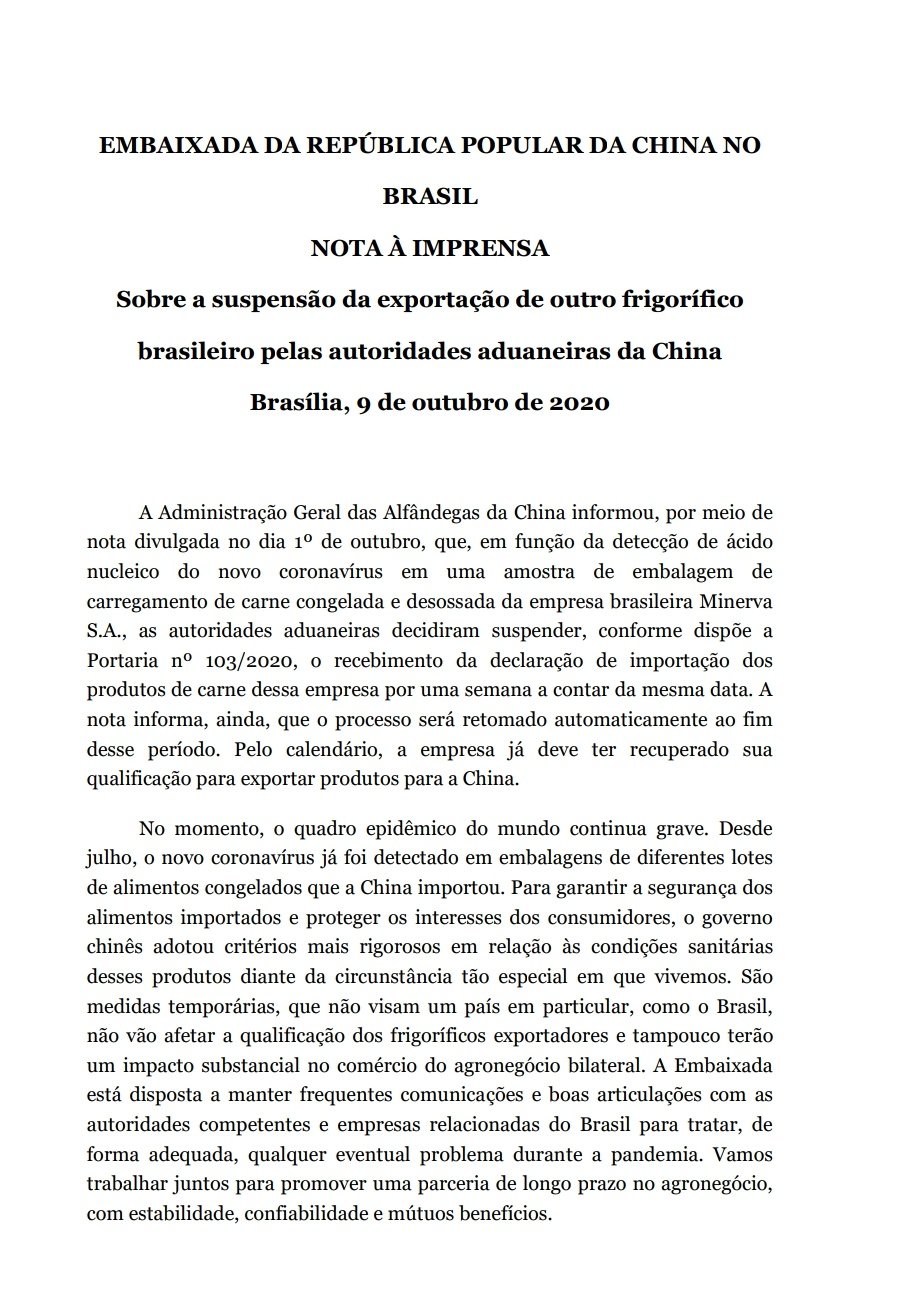 EMBAIXADA DA REPÚBLICA POPULAR DA CHINA NO BRASIL

NOTA À IMPRENSA

Sobre a suspensão da exportação de outro frigorífico brasileiro pelas autoridades aduaneiras da China

Brasília, 9 de outubro de 2020

A Administração Geral das Alfândegas da China informou, por meio de nota divulgada no dia 1º de outubro, que, em função da detecção de ácido nucleico do novo coronavírus em uma amostra de embalagem de carregamento de carne congelada e desossada da empresa brasileira Minerva S.A., as autoridades aduaneiras decidiram suspender, conforme dispõe a Portaria nº 103/2020, o recebimento da declaração de importação dos produtos de carne dessa empresa por uma semana a contar da mesma data. A nota informa, ainda, que o processo será retomado automaticamente ao fim desse período. Pelo calendário, a empresa já deve ter recuperado sua qualificação para exportar produtos para a China.

No momento, o quadro epidêmico do mundo continua grave. Desde julho, o novo coronavírus já foi detectado em embalagens de diferentes lotes de alimentos congelados que a China importou. Para garantir a segurança dos alimentos importados e proteger os interesses dos consumidores, o governo chinês adotou critérios mais rigorosos em relação às condições sanitárias desses produtos diante da circunstância tão especial em que vivemos. São medidas temporárias, que não visam um país em particular, como o Brasil, não vão afetar a qualificação dos frigoríficos exportadores e tampouco terão um impacto substancial no comércio do agronegócio bilateral. A Embaixada está disposta a manter frequentes comunicações e boas articulações com as autoridades competentes e empresas relacionadas do Brasil para tratar, de forma adequada, qualquer eventual problema durante a pandemia. Vamos trabalhar juntos para promover uma parceria de longo prazo no agronegócio, com estabilidade, confiabilidade e mútuos benefícios.